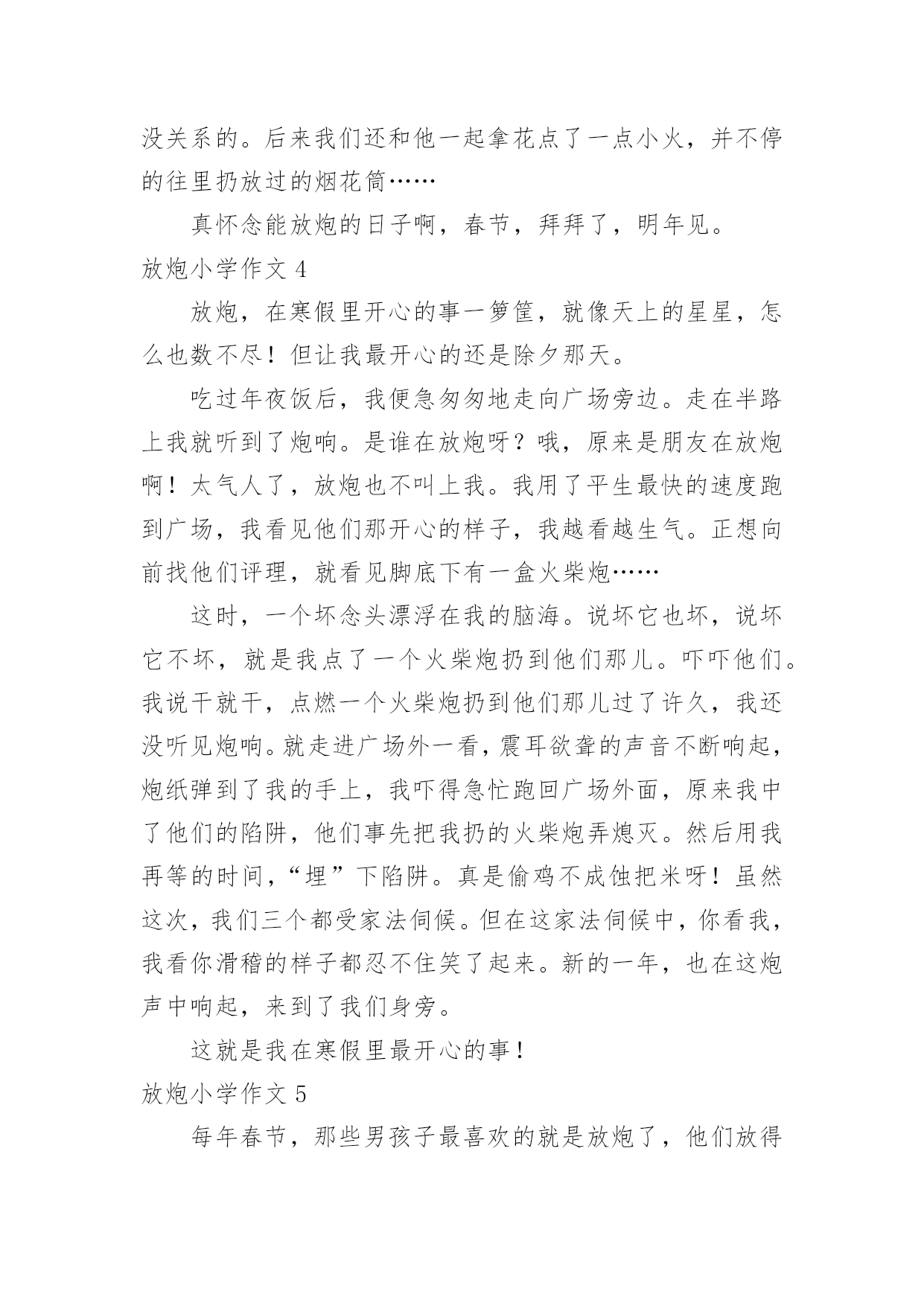 没关系的。后来我们还和他一起拿花点了一点小火，并不停的往里扔放过的烟花筒……

真怀念能放炮的日子啊，春节，拜拜了，明年见。

放炮小学作文 4

放炮，在寒假里开心的事一箩筐，就像天上的星星，怎么也数不尽！但让我最开心的还是除夕那天。

吃过年夜饭后，我便急匆匆地走向广场旁边。走在半路上我就听到了炮响。是谁在放炮呀？哦，原来是朋友在放炮啊！太气人了，放炮也不叫上我。我用了平生最快的速度跑到广场，我看见他们那开心的样子，我越看越生气。正想向前找他们评理，就看见脚底下有一盒火柴炮……

这时，一个坏念头漂浮在我的脑海。说坏它也坏，说坏它不坏，就是我点了一个火柴炮扔到他们那儿。吓吓他们。我说干就干，点燃一个火柴炮扔到他们那儿过了许久，我还没听见炮响。就走进广场外一看，震耳欲聋的声音不断响起，炮纸弹到了我的手上，我吓得急忙跑回广场外面，原来我中了他们的陷阱，他们事先把我扔的火柴炮弄熄灭。然后用我再等的时间，“埋”下陷阱。真是偷鸡不成蚀把米呀！虽然这次，我们三个都受家法伺候。但在这家法伺候中，你看我，我看你滑稽的样子都忍不住笑了起来。新的一年，也在这炮声中响起，来到了我们身旁。

这就是我在寒假里最开心的事！

放炮小学作文 5

每年春节，那些男孩子最喜欢的就是放炮了，他们放得